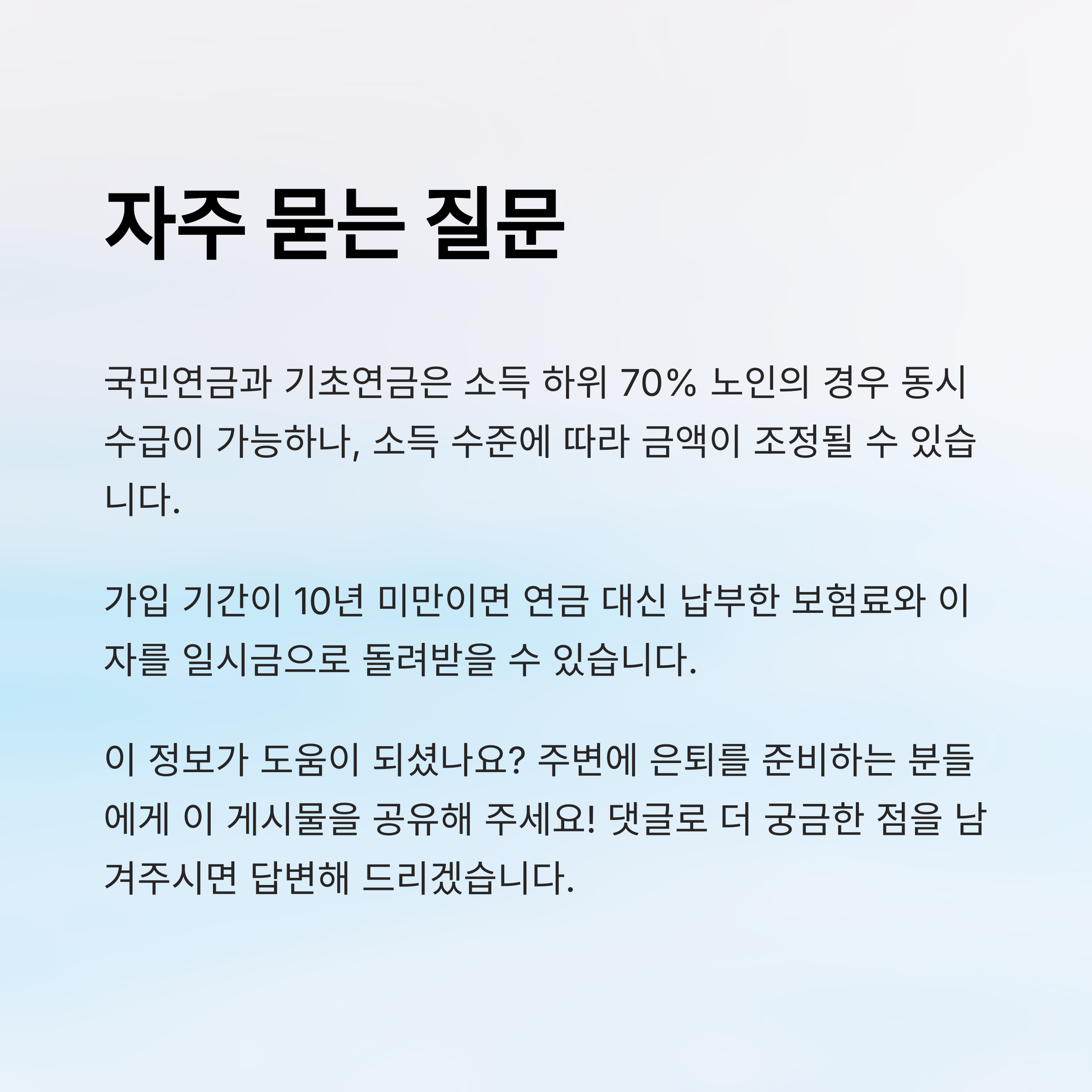 자주 묻는 질문

국민연금과 기초연금은 소득 하위 70% 노인의 경우 동시 수급이 가능하나, 소득 수준에 따라 금액이 조정될 수 있습니다.

가입 기간이 10년 미만이면 연금 대신 납부한 보험료와 이자를 일시금으로 돌려받을 수 있습니다.

이 정보가 도움이 되셨나요? 주변에 은퇴를 준비하는 분들에게 이 게시물을 공유해 주세요! 댓글로 더 궁금한 점을 남겨주시면 답변해 드리겠습니다.